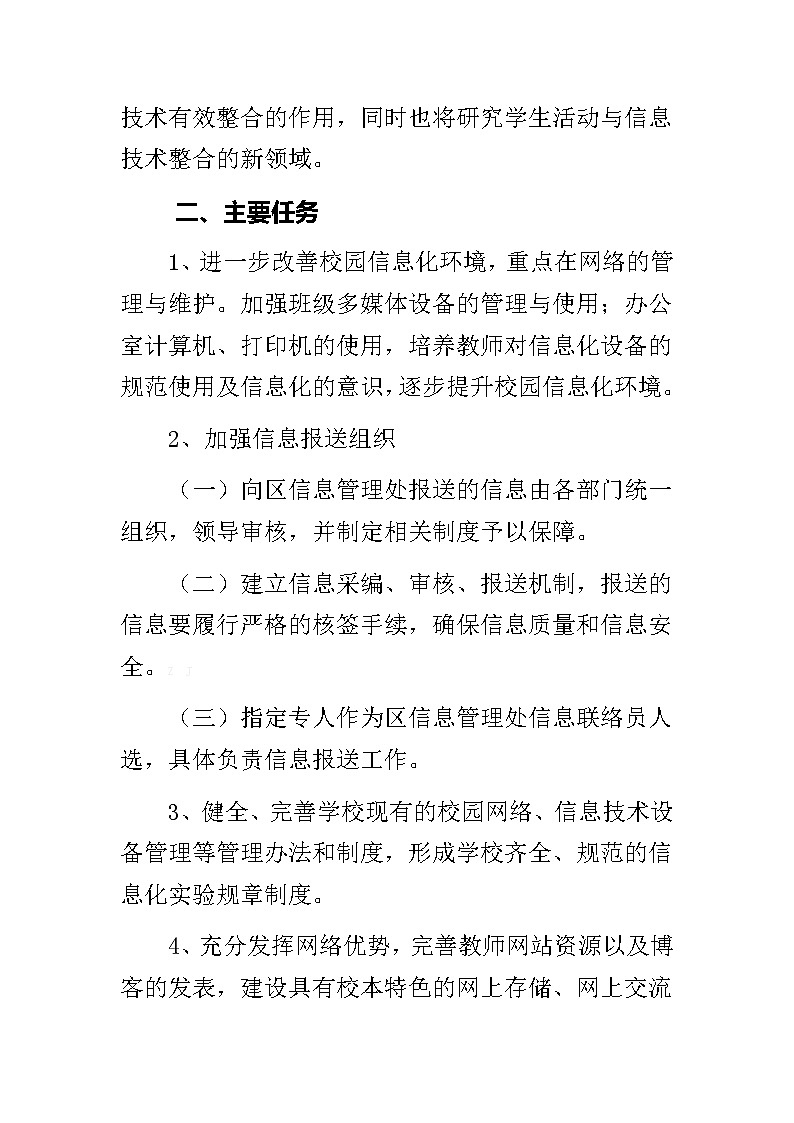 技术有效整合的作用，同时也将研究学生活动与信息技术整合的新领域。

二、主要任务

1、进一步改善校园信息化环境，重点在网络的管理与维护。加强班级多媒体设备的管理与使用；办公室计算机、打印机的使用，培养教师对信息化设备的规范使用及信息化的意识，逐步提升校园信息化环境。

2、加强信息报送组织

（一）向区信息管理处报送的信息由各部门统一组织，领导审核，并制定相关制度予以保障。

（二）建立信息采编、审核、报送机制，报送的信息要履行严格的核签手续，确保信息质量和信息安全。

（三）指定专人作为区信息管理处信息联络员人选，具体负责信息报送工作。

3、健全、完善学校现有的校园网络、信息技术设备管理等管理办法和制度，形成学校齐全、规范的信息化实验规章制度。

4、充分发挥网络优势，完善教师网站资源以及博客的发表，建设具有校本特色的网上存储、网上交流